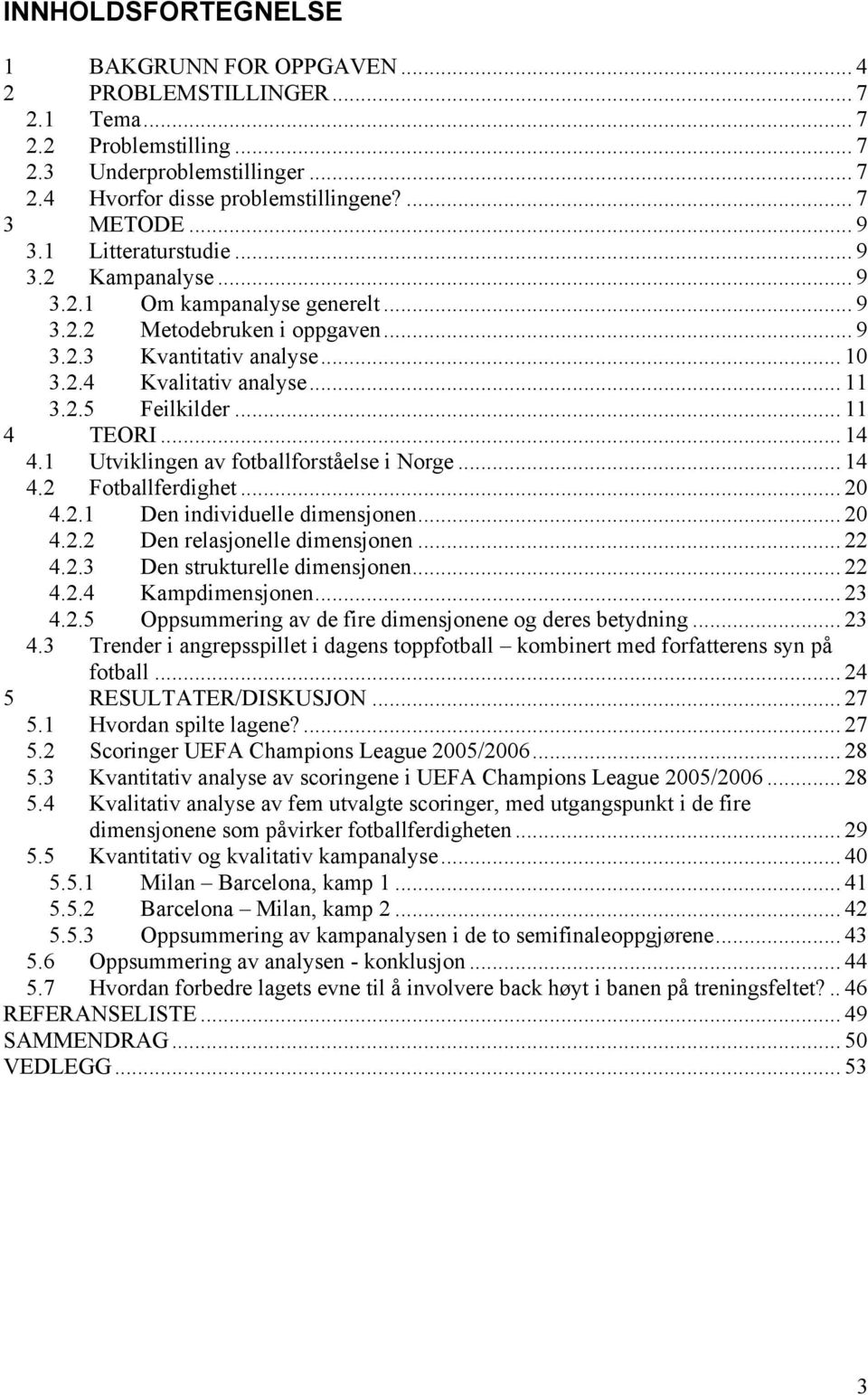 INNHOLDSFORTEGNELSE

1 BAKGRUNN FOR OPPGAVEN ... 4
2 PROBLEMSTILLINGER ... 7
2.1 Tema ... 7
2.2 Problemstilling ... 7
2.3 Underproblemstillinger ... 7
2.4 Hvorfor disse problemstillingene? ... 7
3 METODE ... 9
3.1 Litteraturstudie ... 9
3.2 Kampanalyse ... 9
3.2.1 Om kampanalyse generelt ... 9
3.2.2 Metodebruken i oppgaven ... 9
3.2.3 Kvantitativ analyse ... 10
3.2.4 Kvalitativ analyse ... 11
3.2.5 Feilkilder ... 11
4 TEORI ... 14
4.1 Utviklingen av fotballforståelse i Norge ... 14
4.2 Fotballferdighet ... 20
4.2.1 Den individuelle dimensjonen ... 20
4.2.2 Den relasjonelle dimensjonen ... 22
4.2.3 Den strukturelle dimensjonen ... 22
4.2.4 Kampdimensjonen ... 23
4.2.5 Oppsummering av de fire dimensjonene og deres betydning ... 23
4.3 Trender i angrepsspillet i dagens toppfotball – kombinert med forfatterens syn på fotball ... 24
5 RESULTATER/DISKUSJON ... 27
5.1 Hvordan spilte lagene? ... 27
5.2 Scoringer UEFA Champions League 2005/2006 ... 28
5.3 Kvantitativ analyse av scoringene i UEFA Champions League 2005/2006 ... 28
5.4 Kvalitativ analyse av fem utvalgte scoringer, med utgangspunkt i de fire dimensjonene som påvirker fotballferdigheten ... 29
5.5 Kvantitativ og kvalitativ kampanalyse ... 40
5.5.1 Milan – Barcelona, kamp 1 ... 41
5.5.2 Barcelona – Milan, kamp 2 ... 42
5.5.3 Oppsummering av kampanalysen i de to semifinaleoppgjørene ... 43
5.6 Oppsummering av analysen - konklusjon ... 44
5.7 Hvordan forbedre lagets evne til å involvere back høyt i banen på treningsfeltet? .. 46
REFERANSELISTE ... 49
SAMMENDRAG ... 50
VEDLEGG ... 53

3